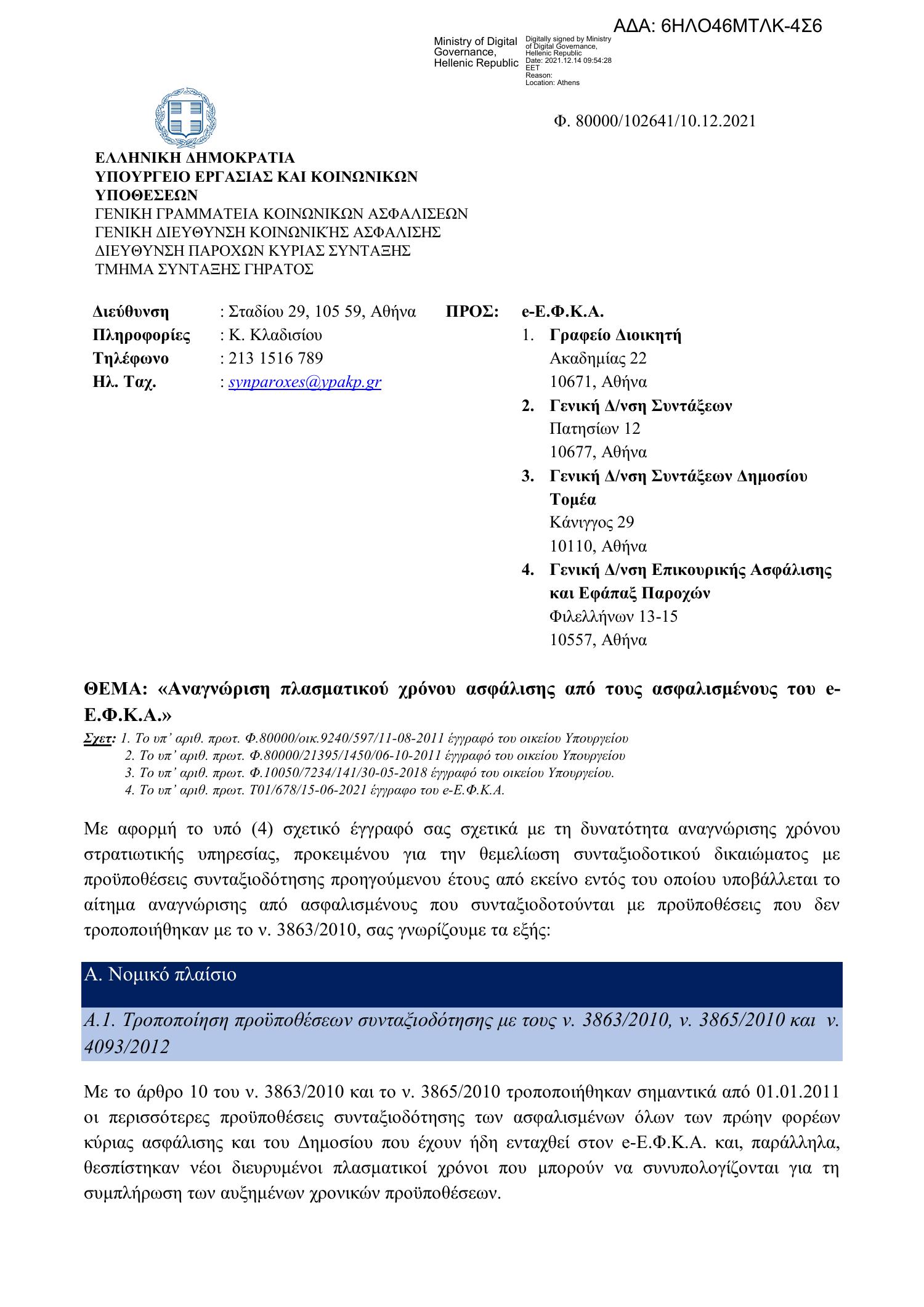 ΑΔΑ: 6ΗΛΟ46ΜΤΛΚ-4Σ6

Ministry of Digital Governance, Hellenic Republic

Digitally signed by Ministry of Digital Governance, Hellenic Republic
Date: 2021.12.14 09:54:28 EET
Reason:
Location: Athens

Φ. 80000/102641/10.12.2021

ΕΛΛΗΝΙΚΗ ΔΗΜΟΚΡΑΤΙΑ
ΥΠΟΥΡΓΕΙΟ ΕΡΓΑΣΙΑΣ ΚΑΙ ΚΟΙΝΩΝΙΚΩΝ ΥΠΟΘΕΣΕΩΝ
ΓΕΝΙΚΗ ΓΡΑΜΜΑΤΕΙΑ ΚΟΙΝΩΝΙΚΩΝ ΑΣΦΑΛΙΣΕΩΝ
ΓΕΝΙΚΗ ΔΙΕΥΘΥΝΣΗ ΚΟΙΝΩΝΙΚΉΣ ΑΣΦΑΛΙΣΗΣ
ΔΙΕΥΘΥΝΣΗ ΠΑΡΟΧΩΝ ΚΥΡΙΑΣ ΣΥΝΤΑΞΗΣ
ΤΜΗΜΑ ΣΥΝΤΑΞΗΣ ΓΗΡΑΤΟΣ

Διεύθυνση : Σταδίου 29, 105 59, Αθήνα
Πληροφορίες : Κ. Κλαδισίου
Τηλέφωνο : 213 1516 789
Ηλ. Ταχ. : synparoxes@ypakp.gr

ΠΡΟΣ: e-Ε.Φ.Κ.Α.
1. Γραφείο Διοικητή
Ακαδημίας 22
10671, Αθήνα
2. Γενική Δ/νση Συντάξεων
Πατησίων 12
10677, Αθήνα
3. Γενική Δ/νση Συντάξεων Δημοσίου Τομέα
Κάνιγγος 29
10110, Αθήνα
4. Γενική Δ/νση Επικουρικής Ασφάλισης και Εφάπαξ Παροχών
Φιλελλήνων 13-15
10557, Αθήνα

ΘΕΜΑ: «Αναγνώριση πλασματικού χρόνου ασφάλισης από τους ασφαλισμένους του e-Ε.Φ.Κ.Α.»

Σχετ: 1. Το υπ' αριθ. πρωτ. Φ.80000/οικ.9240/597/11-08-2011 έγγραφό του οικείου Υπουργείου
2. Το υπ' αριθ. πρωτ. Φ.80000/21395/1450/06-10-2011 έγγραφό του οικείου Υπουργείου
3. Το υπ' αριθ. πρωτ. Φ.10050/7234/141/30-05-2018 έγγραφό του οικείου Υπουργείου.
4. Το υπ' αριθ. πρωτ. Τ01/678/15-06-2021 έγγραφο του e-Ε.Φ.Κ.Α.

Με αφορμή το υπό (4) σχετικό έγγραφό σας σχετικά με τη δυνατότητα αναγνώρισης χρόνου στρατιωτικής υπηρεσίας, προκειμένου για την θεμελίωση συνταξιοδοτικού δικαιώματος με προϋποθέσεις συνταξιοδότησης προηγούμενου έτους από εκείνο εντός του οποίου υποβάλλεται το αίτημα αναγνώρισης από ασφαλισμένους που συνταξιοδοτούνται με προϋποθέσεις που δεν τροποποιήθηκαν με το ν. 3863/2010, σας γνωρίζουμε τα εξής:

Α. Νομικό πλαίσιο

Α.1. Τροποποίηση προϋποθέσεων συνταξιοδότησης με τους ν. 3863/2010, ν. 3865/2010 και ν. 4093/2012

Με το άρθρο 10 του ν. 3863/2010 και το ν. 3865/2010 τροποποιήθηκαν σημαντικά από 01.01.2011 οι περισσότερες προϋποθέσεις συνταξιοδότησης των ασφαλισμένων όλων των πρώην φορέων κύριας ασφάλισης και του Δημοσίου που έχουν ήδη ενταχθεί στον e-Ε.Φ.Κ.Α. και, παράλληλα, θεσπίστηκαν νέοι διευρυμένοι πλασματικοί χρόνοι που μπορούν να συνυπολογίζονται για τη συμπλήρωση των αυξημένων χρονικών προϋποθέσεων.